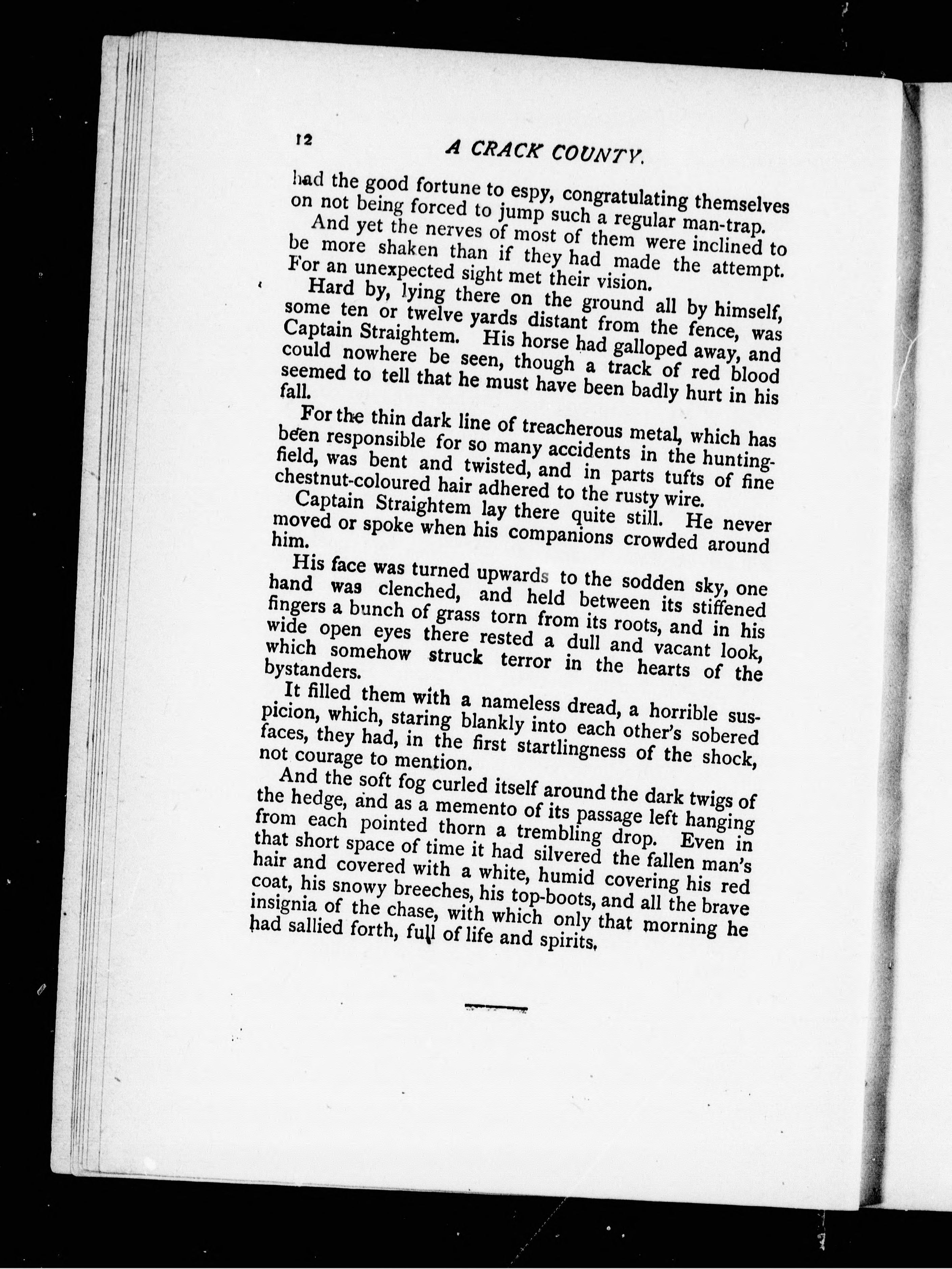 12 A CRACK COUNTY.

had the good fortune to espy, congratulating themselves on not being forced to jump such a regular man-trap.

And yet the nerves of most of them were inclined to be more shaken than if they had made the attempt. For an unexpected sight met their vision.

Hard by, lying there on the ground all by himself, some ten or twelve yards distant from the fence, was Captain Straightem. His horse had galloped away, and could nowhere be seen, though a track of red blood seemed to tell that he must have been badly hurt in his fall.

For the thin dark line of treacherous metal, which has been responsible for so many accidents in the hunting-field, was bent and twisted, and in parts tufts of fine chestnut-coloured hair adhered to the rusty wire.

Captain Straightem lay there quite still. He never moved or spoke when his companions crowded around him.

His face was turned upwards to the sodden sky, one hand was clenched, and held between its stiffened fingers a bunch of grass torn from its roots, and in his wide open eyes there rested a dull and vacant look, which somehow struck terror in the hearts of the bystanders.

It filled them with a nameless dread, a horrible suspicion, which, staring blankly into each other's sobered faces, they had, in the first startlingness of the shock, not courage to mention.

And the soft fog curled itself around the dark twigs of the hedge, and as a memento of its passage left hanging from each pointed thorn a trembling drop. Even in that short space of time it had silvered the fallen man's hair and covered with a white, humid covering his red coat, his snowy breeches, his top-boots, and all the brave insignia of the chase, with which only that morning he had sallied forth, full of life and spirits.